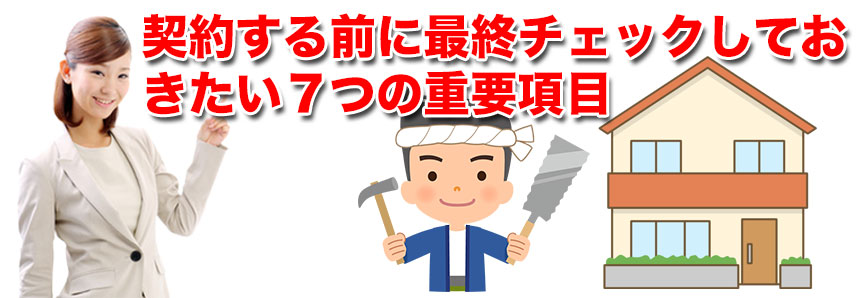 契約する前に最終チェックしておきたい７つの重要項目